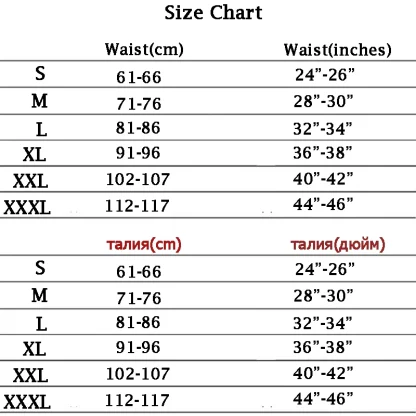 Size Chart

| | Waist(cm) | Waist(inches) |
|---|---|---|
| S | 61-66 | 24”-26” |
| M | 71-76 | 28”-30” |
| L | 81-86 | 32”-34” |
| XL | 91-96 | 36”-38” |
| XXL | 102-107 | 40”-42” |
| XXXL | 112-117 | 44”-46” |

| | талия(cm) | талия(дюйм) |
|---|---|---|
| S | 61-66 | 24”-26” |
| M | 71-76 | 28”-30” |
| L | 81-86 | 32”-34” |
| XL | 91-96 | 36”-38” |
| XXL | 102-107 | 40”-42” |
| XXXL | 112-117 | 44”-46” |